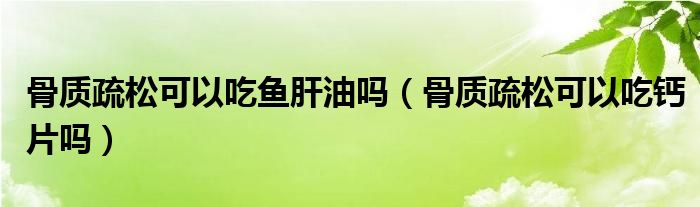 骨质疏松可以吃鱼肝油吗（骨质疏松可以吃钙片吗）